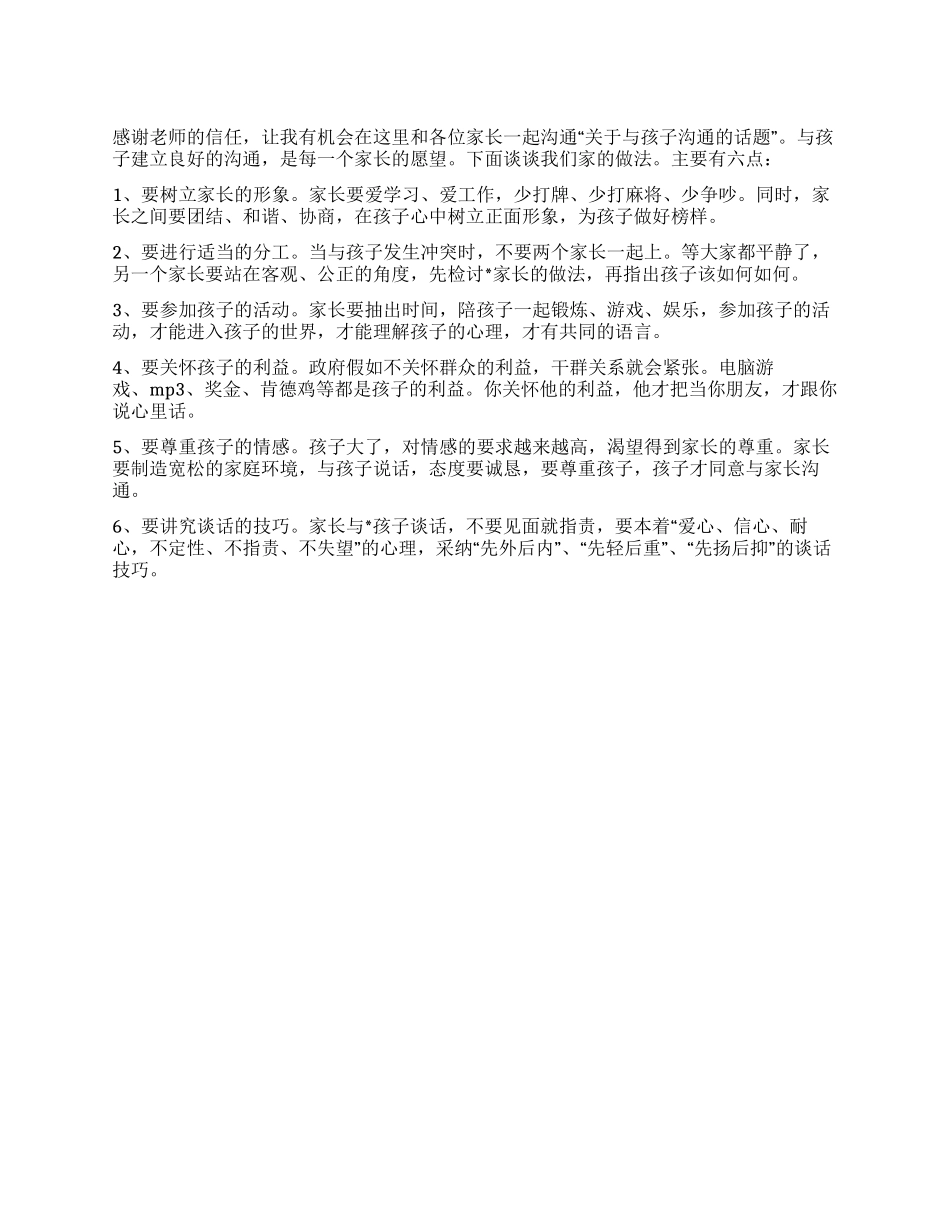 感谢老师的信任，让我有机会在这里和各位家长一起沟通“关于与孩子沟通的话题”。与孩子建立良好的沟通，是每一个家长的愿望。下面谈谈我们家的做法。主要有六点：

1、要树立家长的形象。家长要爱学习、爱工作，少打牌、少打麻将、少争吵。同时，家长之间要团结、和谐、协商，在孩子心中树立正面形象，为孩子做好榜样。

2、要进行适当的分工。当与孩子发生冲突时，不要两个家长一起上。等大家都平静了，另一个家长要站在客观、公正的角度，先检讨*家长的做法，再指出孩子该如何如何。

3、要参加孩子的活动。家长要抽出时间，陪孩子一起锻炼、游戏、娱乐，参加孩子的活动，才能进入孩子的世界，才能理解孩子的心理，才有共同的语言。

4、要关怀孩子的利益。政府假如不关怀群众的利益，干群关系就会紧张。电脑游戏、mp3、奖金、肯德鸡等都是孩子的利益。你关怀他的利益，他才把当你朋友，才跟你说心里话。

5、要尊重孩子的情感。孩子大了，对情感的要求越来越高，渴望得到家长的尊重。家长要制造宽松的家庭环境，与孩子说话，态度要诚恳，要尊重孩子，孩子才同意与家长沟通。

6、要讲究谈话的技巧。家长与*孩子谈话，不要见面就指责，要本着“爱心、信心、耐心，不定性、不指责、不失望”的心理，采纳“先外后内”、“先轻后重”、“先扬后抑”的谈话技巧。